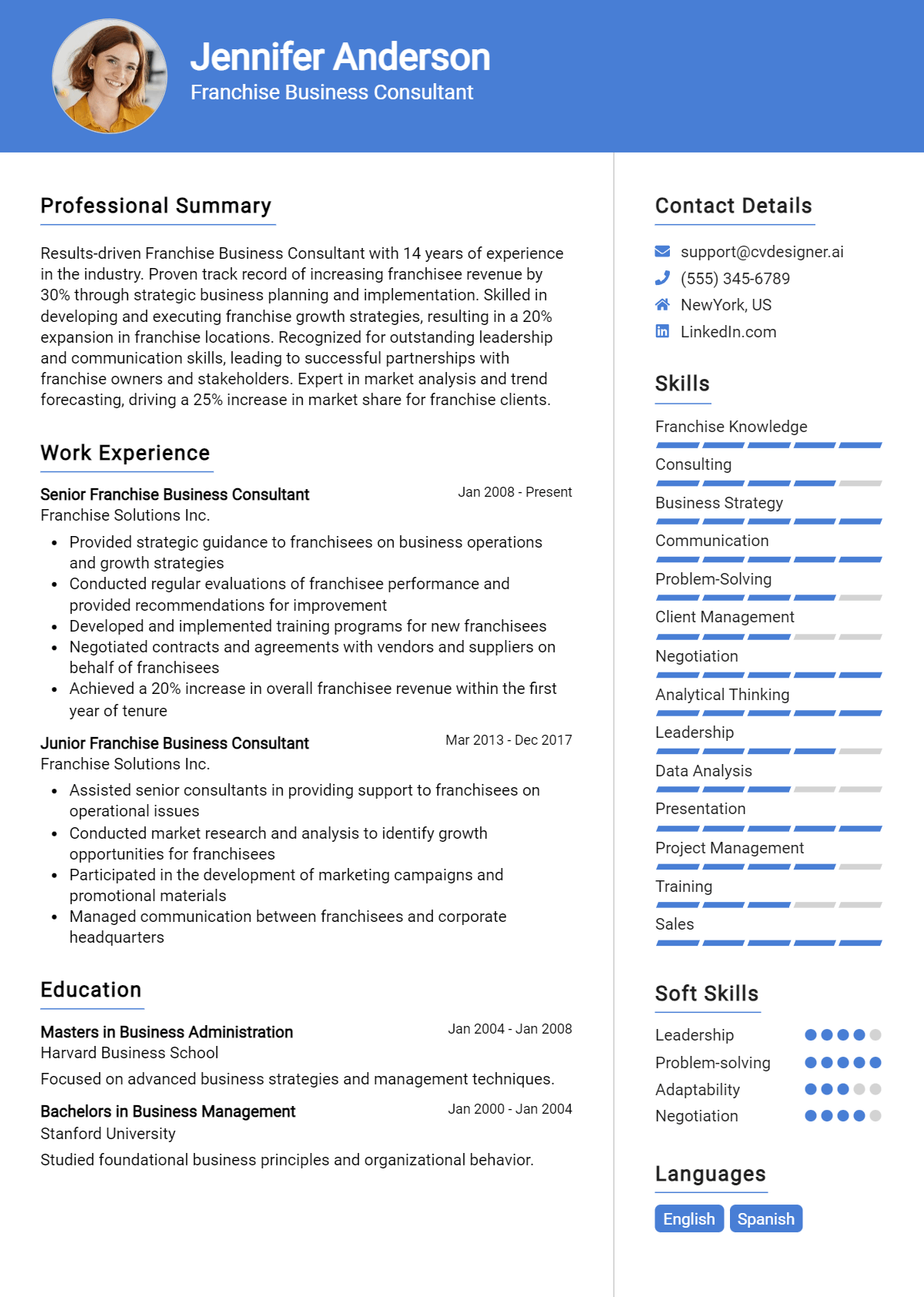 Jennifer Anderson
Franchise Business Consultant

Professional Summary

Results-driven Franchise Business Consultant with 14 years of experience in the industry. Proven track record of increasing franchisee revenue by 30% through strategic business planning and implementation. Skilled in developing and executing franchise growth strategies, resulting in a 20% expansion in franchise locations. Recognized for outstanding leadership and communication skills, leading to successful partnerships with franchise owners and stakeholders. Expert in market analysis and trend forecasting, driving a 25% increase in market share for franchise clients.

Work Experience

Senior Franchise Business Consultant
Jan 2008 - Present
Franchise Solutions Inc.
• Provided strategic guidance to franchisees on business operations and growth strategies
• Conducted regular evaluations of franchisee performance and provided recommendations for improvement
• Developed and implemented training programs for new franchisees
• Negotiated contracts and agreements with vendors and suppliers on behalf of franchisees
• Achieved a 20% increase in overall franchisee revenue within the first year of tenure

Junior Franchise Business Consultant
Mar 2013 - Dec 2017
Franchise Solutions Inc.
• Assisted senior consultants in providing support to franchisees on operational issues
• Conducted market research and analysis to identify growth opportunities for franchisees
• Participated in the development of marketing campaigns and promotional materials
• Managed communication between franchisees and corporate headquarters

Education

Masters in Business Administration
Jan 2004 - Jan 2008
Harvard Business School
Focused on advanced business strategies and management techniques.

Bachelors in Business Management
Jan 2000 - Jan 2004
Stanford University
Studied foundational business principles and organizational behavior.

Contact Details

support@cvdesigner.ai
(555) 345-6789
NewYork, US
LinkedIn.com

Skills

Franchise Knowledge
Consulting
Business Strategy
Communication
Problem-Solving
Client Management
Negotiation
Analytical Thinking
Leadership
Data Analysis
Presentation
Project Management
Training
Sales

Soft Skills

Leadership
Problem-solving
Adaptability
Negotiation

Languages

English
Spanish